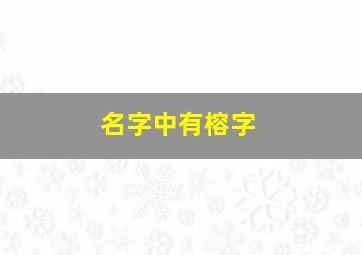 名字中有榕字